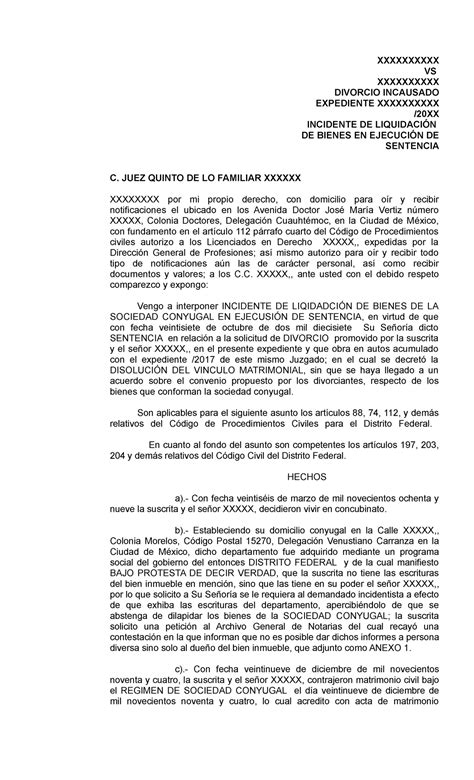 XXXXXXXXXX
VS
XXXXXXXXXX
DIVORCIO INCAUSADO
EXPEDIENTE XXXXXXXXXX
/20XX
INCIDENTE DE LIQUIDACIÓN
DE BIENES EN EJECUCIÓN DE
SENTENCIA

C. JUEZ QUINTO DE LO FAMILIAR XXXXXX

XXXXXXXX por mi propio derecho, con domicilio para oír y recibir notificaciones el ubicado en los Avenida Doctor José María Vertiz número XXXXX, Colonia Doctores, Delegación Cuauhtémoc, en la Ciudad de México, con fundamento en el artículo 112 párrafo cuarto del Código de Procedimientos civiles autorizo a los Licenciados en Derecho XXXXX,, expedidas por la Dirección General de Profesiones; así mismo autorizo para oír y recibir todo tipo de notificaciones aún las de carácter personal, así como recibir documentos y valores; a los C.C. XXXXX,, ante usted con el debido respeto comparezco y expongo:

Vengo a interponer INCIDENTE DE LIQIDADCIÓN DE BIENES DE LA SOCIEDAD CONYUGAL EN EJECUSIÓN DE SENTENCIA, en virtud de que con fecha veintisiete de octubre de dos mil diecisiete Su Señoría dicto SENTENCIA en relación a la solicitud de DIVORCIO promovido por la suscrita y el señor XXXXX,, en el presente expediente y que obra en autos acumulado con el expediente /2017 de este mismo Juzgado; en el cual se decretó la DISOLUCIÓN DEL VINCULO MATRIMONIAL, sin que se haya llegado a un acuerdo sobre el convenio propuesto por los divorciantes, respecto de los bienes que conforman la sociedad conyugal.

Son aplicables para el siguiente asunto los artículos 88, 74, 112, y demás relativos del Código de Procedimientos Civiles para el Distrito Federal.

En cuanto al fondo del asunto son competentes los artículos 197, 203, 204 y demás relativos del Código Civil del Distrito Federal.

HECHOS

a).- Con fecha veintiséis de marzo de mil novecientos ochenta y nueve la suscrita y el señor XXXXX, decidieron vivir en concubinato.

b).- Estableciendo su domicilio conyugal en la Calle XXXXX,, Colonia Morelos, Código Postal 15270, Delegación Venustiano Carranza en la Ciudad de México, dicho departamento fue adquirido mediante un programa social del gobierno del entonces DISTRITO FEDERAL y de la cual manifiesto BAJO PROTESTA DE DECIR VERDAD, que la suscrita no tiene las escrituras del bien inmueble en mención, sino que las tiene en su poder el señor XXXXX,, por lo que solicito a Su Señoría se le requiera al demandado incidentista a efecto de que exhiba las escrituras del departamento, apercibiéndolo de que se abstenga de dilapidar los bienes de la SOCIEDAD CONYUGAL; la suscrita solicito una petición al Archivo General de Notarias del cual recayó una contestación en la que informan que no es posible dar dichos informes a persona diversa sino solo al dueño del bien inmueble, que adjunto como ANEXO 1.

c).- Con fecha veintinueve de diciembre de mil novecientos noventa y cuatro, la suscrita y el señor XXXXX, contrajeron matrimonio civil bajo el REGIMEN DE SOCIEDAD CONYUGAL el día veintinueve de diciembre de mil novecientos noventa y cuatro, lo cual acredito con acta de matrimonio